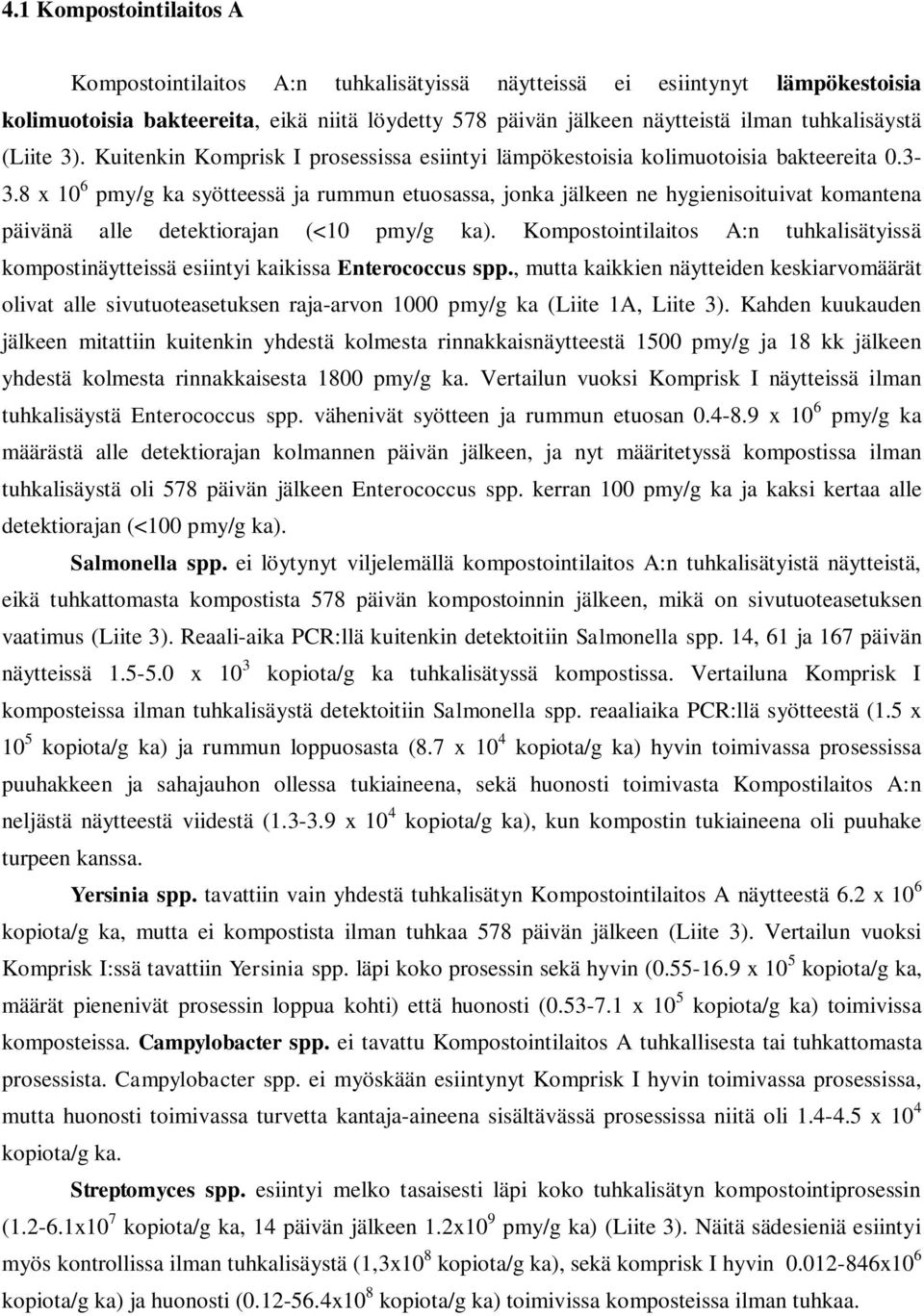 4.1 Kompostointilaitos A

Kompostointilaitos A:n tuhkalisätyissä näytteissä ei esiintynyt lämpökestoisia kolimuotoisia bakteereita, eikä niitä löydetty 578 päivän jälkeen näytteistä ilman tuhkalisäystä (Liite 3). Kuitenkin Komprisk I prosessissa esiintyi lämpökestoisia kolimuotoisia bakteereita 0.3-3.8 x $10^6$ pmy/g ka syötteessä ja rummun etuosassa, jonka jälkeen ne hygienisoituivat komantena päivänä alle detektiorajan (<10 pmy/g ka). Kompostointilaitos A:n tuhkalisätyissä kompostinäytteissä esiintyi kaikissa Enterococcus spp., mutta kaikkien näytteiden keskiarvomäärät olivat alle sivutuoteasetuksen raja-arvon 1000 pmy/g ka (Liite 1A, Liite 3). Kahden kuukauden jälkeen mitattiin kuitenkin yhdestä kolmesta rinnakkaisnäytteestä 1500 pmy/g ja 18 kk jälkeen yhdestä kolmesta rinnakkaisesta 1800 pmy/g ka. Vertailun vuoksi Komprisk I näytteissä ilman tuhkalisäystä Enterococcus spp. vähenivät syötteen ja rummun etuosan 0.4-8.9 x $10^6$ pmy/g ka määrästä alle detektiorajan kolmannen päivän jälkeen, ja nyt määritetyssä kompostissa ilman tuhkalisäystä oli 578 päivän jälkeen Enterococcus spp. kerran 100 pmy/g ka ja kaksi kertaa alle detektiorajan (<100 pmy/g ka).

Salmonella spp. ei löytynyt viljelemällä kompostointilaitos A:n tuhkalisätyistä näytteistä, eikä tuhkattomasta kompostista 578 päivän kompostoinnin jälkeen, mikä on sivutuoteasetuksen vaatimus (Liite 3). Reaali-aika PCR:llä kuitenkin detektoitiin Salmonella spp. 14, 61 ja 167 päivän näytteissä 1.5-5.0 x $10^3$ kopiota/g ka tuhkalisätyssä kompostissa. Vertailuna Komprisk I komposteissa ilman tuhkalisäystä detektoitiin Salmonella spp. reaaliaika PCR:llä syötteestä (1.5 x $10^5$ kopiota/g ka) ja rummun loppuosasta (8.7 x $10^4$ kopiota/g ka) hyvin toimivassa prosessissa puuhakkeen ja sahajauhon ollessa tukiaineena, sekä huonosti toimivasta Kompostilaitos A:n neljästä näytteestä viidestä (1.3-3.9 x $10^4$ kopiota/g ka), kun kompostin tukiaineena oli puuhake turpeen kanssa.

Yersinia spp. tavattiin vain yhdestä tuhkalisätyn Kompostointilaitos A näytteestä 6.2 x $10^6$ kopiota/g ka, mutta ei kompostista ilman tuhkaa 578 päivän jälkeen (Liite 3). Vertailun vuoksi Komprisk I:ssä tavattiin Yersinia spp. läpi koko prosessin sekä hyvin (0.55-16.9 x $10^5$ kopiota/g ka, määrät pienenivät prosessin loppua kohti) että huonosti (0.53-7.1 x $10^5$ kopiota/g ka) toimivissa komposteissa. Campylobacter spp. ei tavattu Kompostointilaitos A tuhkallisesta tai tuhkattomasta prosessista. Campylobacter spp. ei myöskään esiintynyt Komprisk I hyvin toimivassa prosessissa, mutta huonosti toimivassa turvetta kantaja-aineena sisältävässä prosessissa niitä oli 1.4-4.5 x $10^4$ kopiota/g ka.

Streptomyces spp. esiintyi melko tasaisesti läpi koko tuhkalisätyn kompostointiprosessin (1.2-6.1x$10^7$ kopiota/g ka, 14 päivän jälkeen 1.2x$10^9$ pmy/g ka) (Liite 3). Näitä sädesieniä esiintyi myös kontrollissa ilman tuhkalisäystä (1,3x$10^8$ kopiota/g ka), sekä komprisk I hyvin 0.012-846x$10^6$ kopiota/g ka) ja huonosti (0.12-56.4x$10^8$ kopiota/g ka) toimivissa komposteissa ilman tuhkaa.